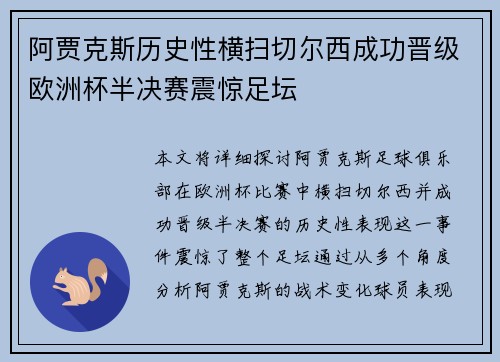 阿贾克斯历史性横扫切尔西成功晋级欧洲杯半决赛震惊足坛

本文将详细探讨阿贾克斯足球俱乐部在欧洲杯比赛中横扫切尔西并成功晋级半决赛的历史性表现这一事件震惊了整个足坛通过从多个角度分析阿贾克斯的战术变化球员表现